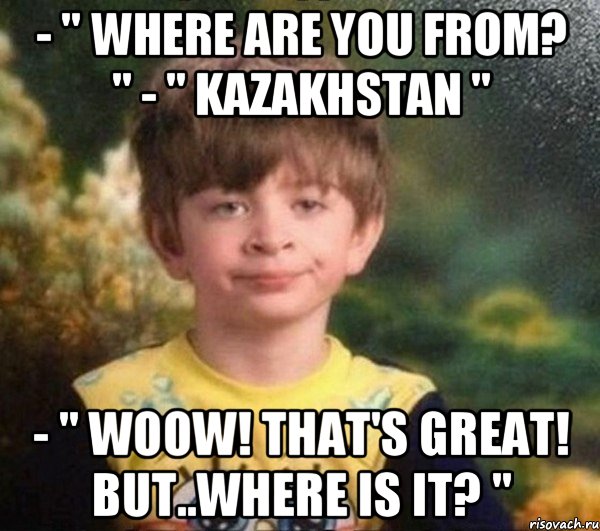 - " WHERE ARE YOU FROM? " - " KAZAKHSTAN "

- " WOOW! THAT'S GREAT! BUT..WHERE IS IT? "

risovach.ru